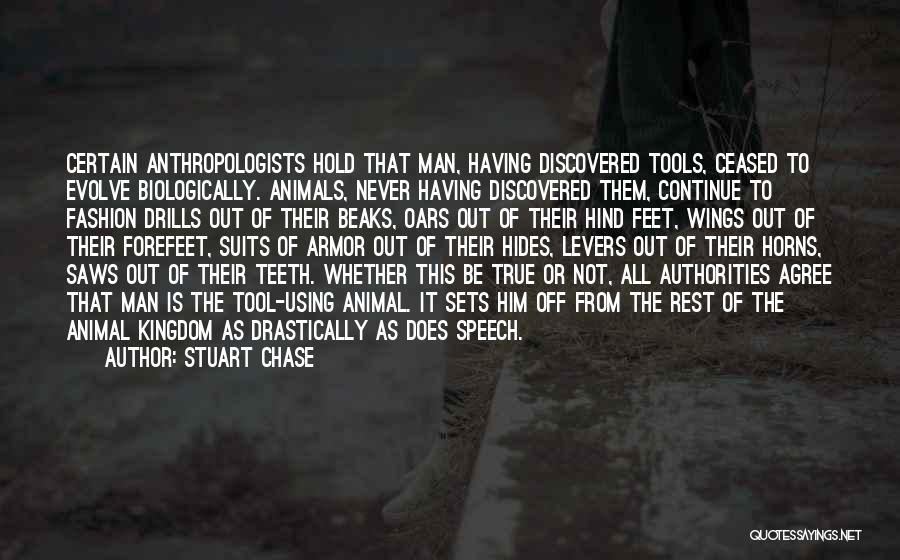 CERTAIN ANTHROPOLOGISTS HOLD THAT MAN, HAVING DISCOVERED TOOLS, CEASED TO EVOLVE BIOLOGICALLY. ANIMALS, NEVER HAVING DISCOVERED THEM, CONTINUE TO FASHION DRILLS OUT OF THEIR BEAKS, OARS OUT OF THEIR HIND FEET, WINGS OUT OF THEIR FOREFEET, SUITS OF ARMOR OUT OF THEIR HIDES, LEVERS OUT OF THEIR HORNS, SAWS OUT OF THEIR TEETH. WHETHER THIS BE TRUE OR NOT, ALL AUTHORITIES AGREE THAT MAN IS THE TOOL-USING ANIMAL. IT SETS HIM OFF FROM THE REST OF THE ANIMAL KINGDOM AS DRASTICALLY AS DOES SPEECH.

AUTHOR: STUART CHASE

QUOTESSAYINGS.NET